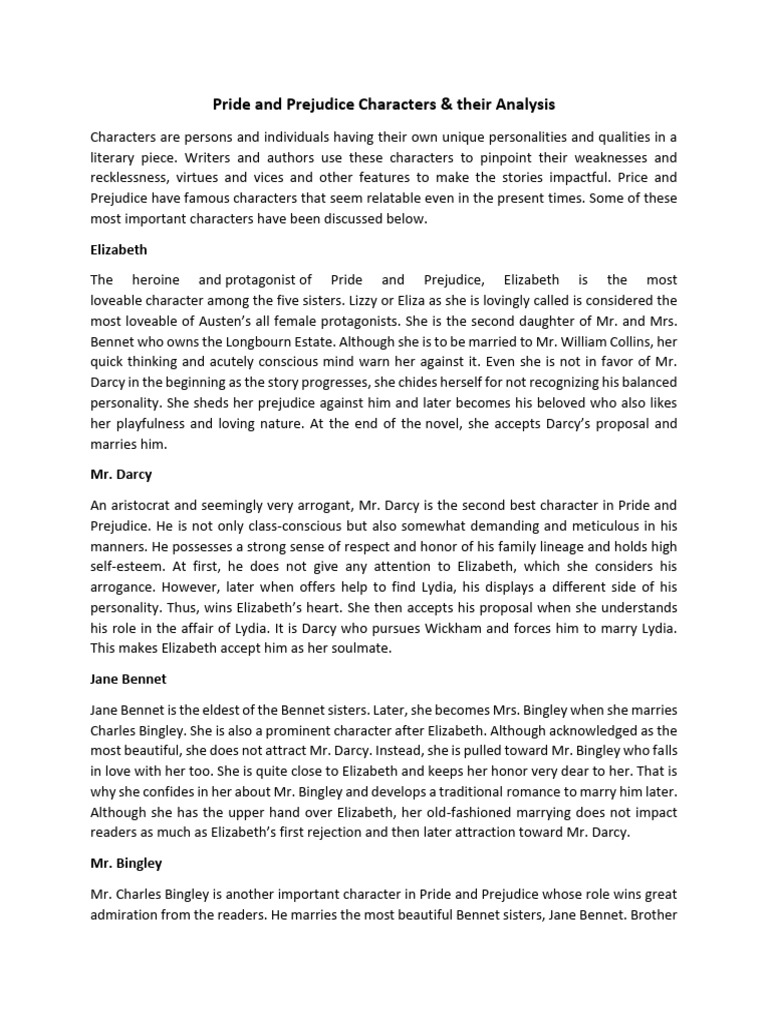 Pride and Prejudice Characters & their Analysis

Characters are persons and individuals having their own unique personalities and qualities in a literary piece. Writers and authors use these characters to pinpoint their weaknesses and recklessness, virtues and vices and other features to make the stories impactful. Price and Prejudice have famous characters that seem relatable even in the present times. Some of these most important characters have been discussed below.

Elizabeth

The heroine and protagonist of Pride and Prejudice, Elizabeth is the most loveable character among the five sisters. Lizzy or Eliza as she is lovingly called is considered the most loveable of Austen's all female protagonists. She is the second daughter of Mr. and Mrs. Bennet who owns the Longbourn Estate. Although she is to be married to Mr. William Collins, her quick thinking and acutely conscious mind warn her against it. Even she is not in favor of Mr. Darcy in the beginning as the story progresses, she chides herself for not recognizing his balanced personality. She sheds her prejudice against him and later becomes his beloved who also likes her playfulness and loving nature. At the end of the novel, she accepts Darcy's proposal and marries him.

Mr. Darcy

An aristocrat and seemingly very arrogant, Mr. Darcy is the second best character in Pride and Prejudice. He is not only class-conscious but also somewhat demanding and meticulous in his manners. He possesses a strong sense of respect and honor of his family lineage and holds high self-esteem. At first, he does not give any attention to Elizabeth, which she considers his arrogance. However, later when offers help to find Lydia, his displays a different side of his personality. Thus, wins Elizabeth's heart. She then accepts his proposal when she understands his role in the affair of Lydia. It is Darcy who pursues Wickham and forces him to marry Lydia. This makes Elizabeth accept him as her soulmate.

Jane Bennet

Jane Bennet is the eldest of the Bennet sisters. Later, she becomes Mrs. Bingley when she marries Charles Bingley. She is also a prominent character after Elizabeth. Although acknowledged as the most beautiful, she does not attract Mr. Darcy. Instead, she is pulled toward Mr. Bingley who falls in love with her too. She is quite close to Elizabeth and keeps her honor very dear to her. That is why she confides in her about Mr. Bingley and develops a traditional romance to marry him later. Although she has the upper hand over Elizabeth, her old-fashioned marrying does not impact readers as much as Elizabeth's first rejection and then later attraction toward Mr. Darcy.

Mr. Bingley

Mr. Charles Bingley is another important character in Pride and Prejudice whose role wins great admiration from the readers. He marries the most beautiful Bennet sisters, Jane Bennet. Brother